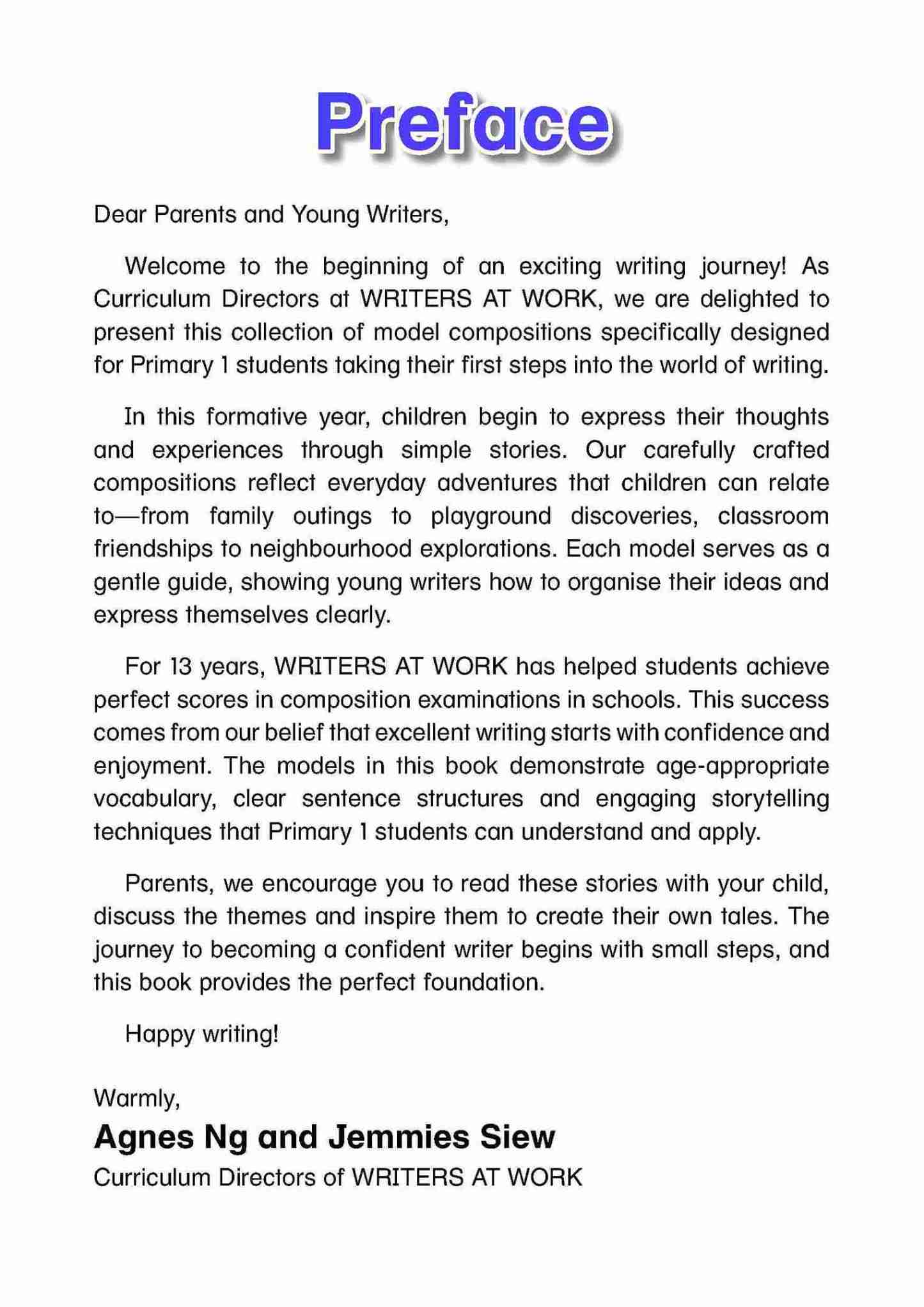 Preface

Dear Parents and Young Writers,

Welcome to the beginning of an exciting writing journey! As Curriculum Directors at WRITERS AT WORK, we are delighted to present this collection of model compositions specifically designed for Primary 1 students taking their first steps into the world of writing.

In this formative year, children begin to express their thoughts and experiences through simple stories. Our carefully crafted compositions reflect everyday adventures that children can relate to—from family outings to playground discoveries, classroom friendships to neighbourhood explorations. Each model serves as a gentle guide, showing young writers how to organise their ideas and express themselves clearly.

For 13 years, WRITERS AT WORK has helped students achieve perfect scores in composition examinations in schools. This success comes from our belief that excellent writing starts with confidence and enjoyment. The models in this book demonstrate age-appropriate vocabulary, clear sentence structures and engaging storytelling techniques that Primary 1 students can understand and apply.

Parents, we encourage you to read these stories with your child, discuss the themes and inspire them to create their own tales. The journey to becoming a confident writer begins with small steps, and this book provides the perfect foundation.

Happy writing!

Warmly,

Agnes Ng and Jemmies Siew

Curriculum Directors of WRITERS AT WORK